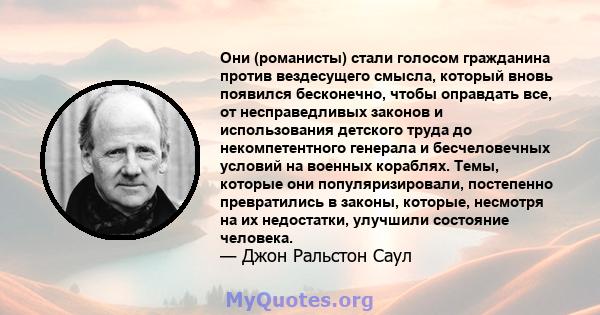 Они (романисты) стали голосом гражданина против вездесущего смысла, который вновь появился бесконечно, чтобы оправдать все, от несправедливых законов и использования детского труда до некомпетентного генерала и бесчеловечных условий на военных кораблях. Темы, которые они популяризировали, постепенно превратились в законы, которые, несмотря на их недостатки, улучшили состояние человека.
— Джон Ральстон Саул

MyQuotes.org